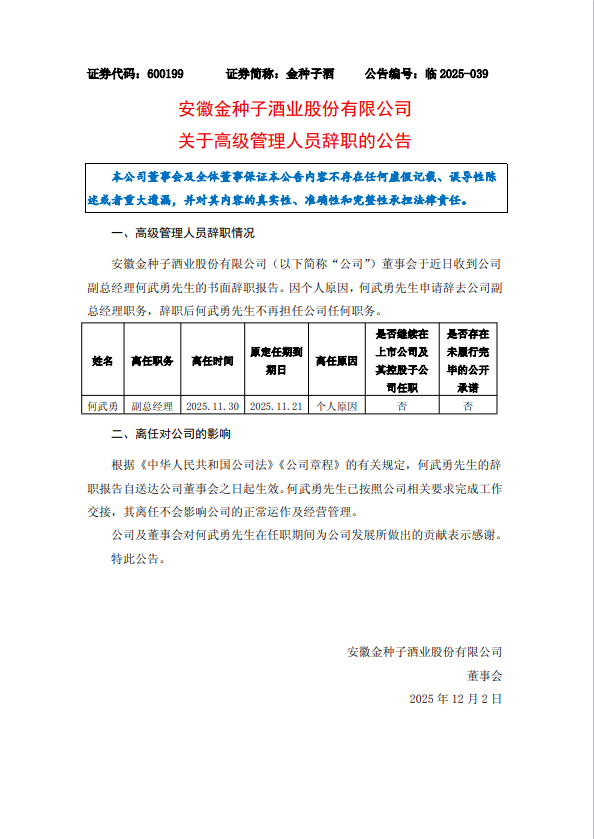 证券代码：600199　　证券简称：金种子酒　　公告编号：临 2025-039

安徽金种子酒业股份有限公司
关于高级管理人员辞职的公告

本公司董事会及全体董事保证本公告内容不存在任何虚假记载、误导性陈述或者重大遗漏，并对其内容的真实性、准确性和完整性承担法律责任。

一、高级管理人员辞职情况

安徽金种子酒业股份有限公司（以下简称“公司”）董事会于近日收到公司副总经理何武勇先生的书面辞职报告。因个人原因，何武勇先生申请辞去公司副总经理职务，辞职后何武勇先生不再担任公司任何职务。

| 姓名 | 离任职务 | 离任时间 | 原定任期到期日 | 离任原因 | 是否继续在上市公司及其控股子公司任职 | 是否存在未履行完毕的公开承诺 |
|---|---|---|---|---|---|---|
| 何武勇 | 副总经理 | 2025.11.30 | 2025.11.21 | 个人原因 | 否 | 否 |

二、离任对公司的影响

根据《中华人民共和国公司法》《公司章程》的有关规定，何武勇先生的辞职报告自送达公司董事会之日起生效。何武勇先生已按照公司相关要求完成工作交接，其离任不会影响公司的正常运作及经营管理。

公司及董事会对何武勇先生在任职期间为公司发展所做出的贡献表示感谢。

特此公告。

安徽金种子酒业股份有限公司
董事会
2025 年 12 月 2 日